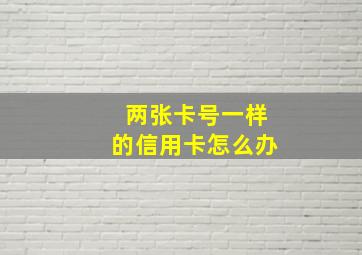 两张卡号一样
的信用卡怎么办